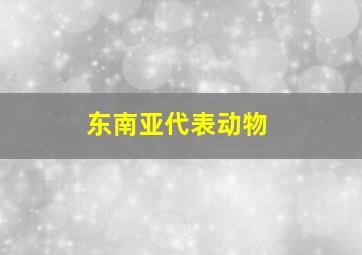 东南亚代表动物